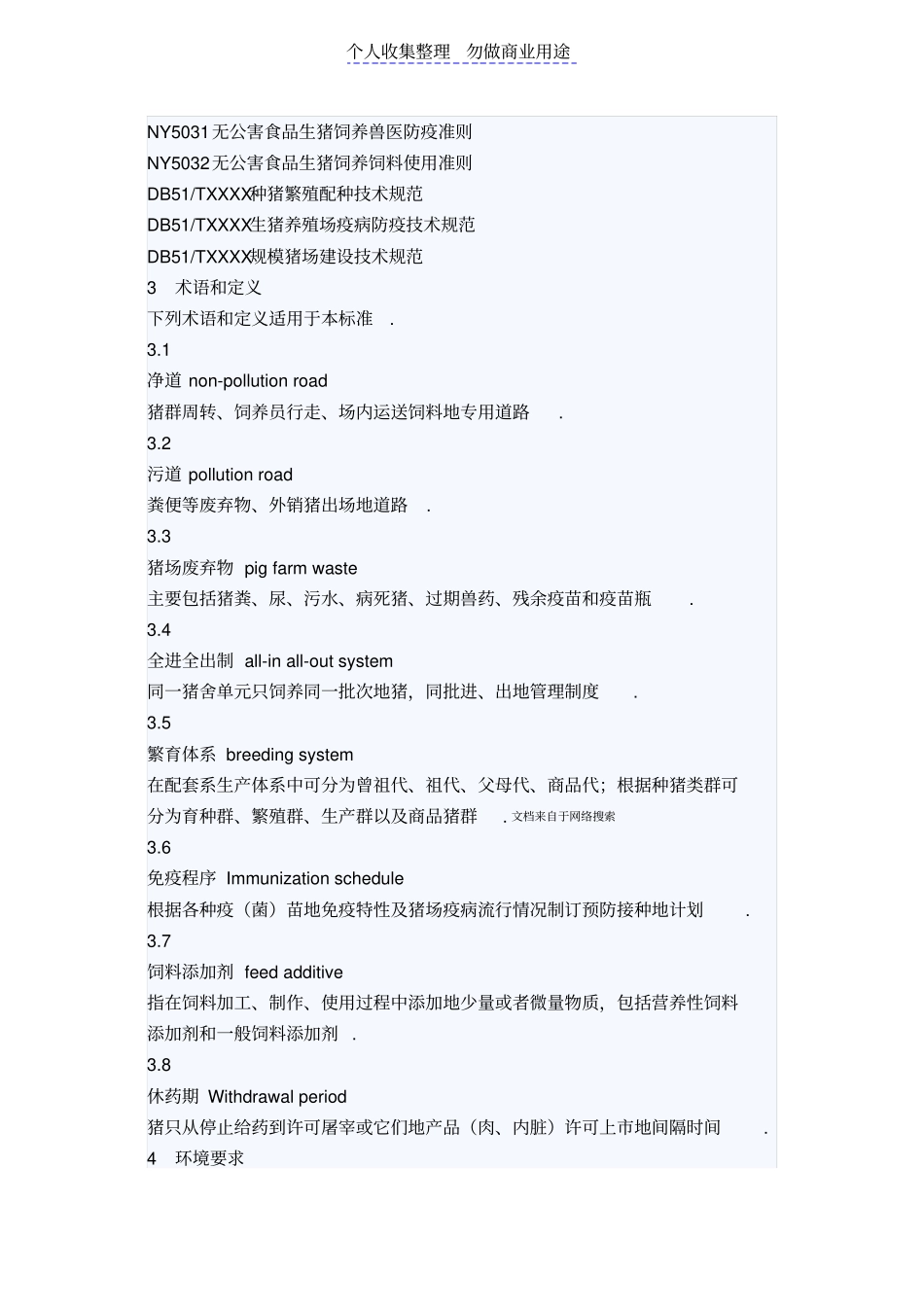 个人收集整理　勿做商业用途

NY5031无公害食品生猪饲养兽医防疫准则

NY5032无公害食品生猪饲养饲料使用准则

DB51/TXXXX种猪繁殖配种技术规范

DB51/TXXXX生猪养殖场疫病防疫技术规范

DB51/TXXXX规模猪场建设技术规范

3　术语和定义

下列术语和定义适用于本标准　.

3.1

净道 non-pollution road

猪群周转、饲养员行走、场内运送饲料地专用道路　.

3.2

污道 pollution road

粪便等废弃物、外销猪出场地道路　.

3.3

猪场废弃物 pig farm waste

主要包括猪粪、尿、污水、病死猪、过期兽药、残余疫苗和疫苗瓶　.

3.4

全进全出制 all-in all-out system

同一猪舍单元只饲养同一批次地猪，同批进、出地管理制度　.

3.5

繁育体系 breeding system

在配套系生产体系中可分为曾祖代、祖代、父母代、商品代；根据种猪类群可分为育种群、繁殖群、生产群以及商品猪群　. 文档来自于网络搜索

3.6

免疫程序 Immunization schedule

根据各种疫（菌）苗地免疫特性及猪场疫病流行情况制订预防接种地计划　.

3.7

饲料添加剂 feed additive

指在饲料加工、制作、使用过程中添加地少量或者微量物质，包括营养性饲料添加剂和一般饲料添加剂　.

3.8

休药期 Withdrawal period

猪只从停止给药到许可屠宰或它们地产品（肉、内脏）许可上市地间隔时间　.

4　环境要求